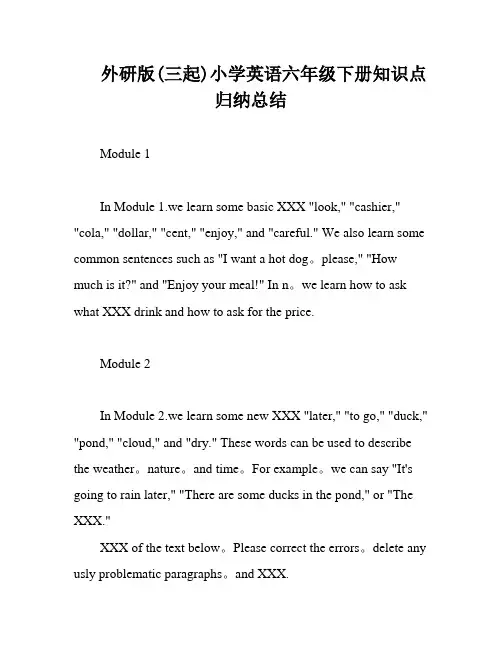 外研版(三起)小学英语六年级下册知识点归纳总结

Module 1

In Module 1.we learn some basic XXX "look," "cashier," "cola," "dollar," "cent," "enjoy," and "careful." We also learn some common sentences such as "I want a hot dog。please," "How much is it?" and "Enjoy your meal!" In n。we learn how to ask what XXX drink and how to ask for the price.

Module 2

In Module 2.we learn some new XXX "later," "to go," "duck," "pond," "cloud," and "dry." These words can be used to describe the weather。nature。and time。For example。we can say "It's going to rain later," "There are some ducks in the pond," or "The XXX."

XXX of the text below。Please correct the errors。delete any usly problematic paragraphs。and XXX.